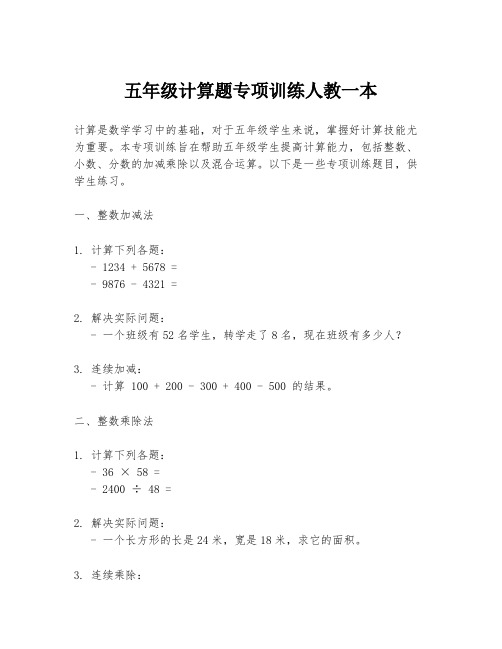 五年级计算题专项训练人教一本

计算是数学学习中的基础，对于五年级学生来说，掌握好计算技能尤为重要。本专项训练旨在帮助五年级学生提高计算能力，包括整数、小数、分数的加减乘除以及混合运算。以下是一些专项训练题目，供学生练习。

一、整数加减法

1. 计算下列各题：
- 1234 + 5678 =
- 9876 - 4321 =

2. 解决实际问题：
- 一个班级有 52 名学生，转学走了 8 名，现在班级有多少人？

3. 连续加减：
- 计算 100 + 200 - 300 + 400 - 500 的结果。

二、整数乘除法

1. 计算下列各题：
- 36 × 58 =
- 2400 ÷ 48 =

2. 解决实际问题：
- 一个长方形的长是 24 米，宽是 18 米，求它的面积。

3. 连续乘除：